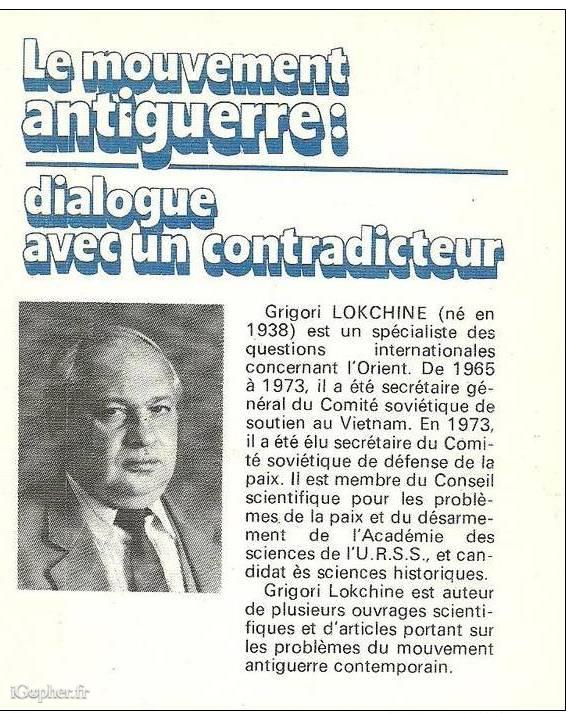 Le mouvement antiguerre:

dialogue avec un contradicteur

Grigori LOKCHINE (né en 1938) est un spécialiste des questions internationales concernant l'Orient. De 1965 à 1973, il a été secrétaire général du Comité soviétique de soutien au Vietnam. En 1973, il a été élu secrétaire du Comité soviétique de défense de la paix. Il est membre du Conseil scientifique pour les problèmes de la paix et du désarmement de l'Académie des sciences de l'U.R.S.S., et candidat ès sciences historiques.

Grigori Lokchine est auteur de plusieurs ouvrages scientifiques et d'articles portant sur les problèmes du mouvement antiguerre contemporain.

iGopher.fr